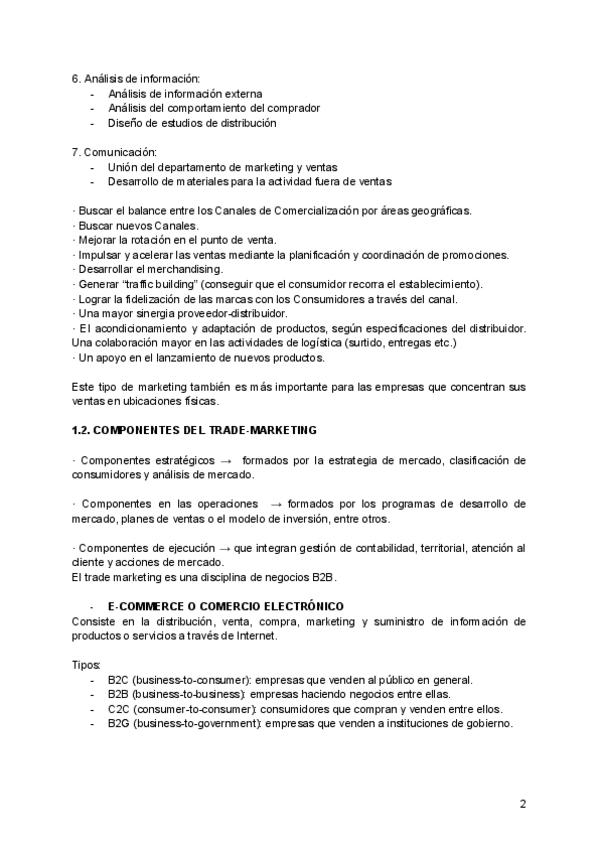 6. Análisis de información:
- Análisis de información externa
- Análisis del comportamiento del comprador
- Diseño de estudios de distribución

7. Comunicación:
- Unión del departamento de marketing y ventas
- Desarrollo de materiales para la actividad fuera de ventas

· Buscar el balance entre los Canales de Comercialización por áreas geográficas.
· Buscar nuevos Canales.
· Mejorar la rotación en el punto de venta.
· Impulsar y acelerar las ventas mediante la planificación y coordinación de promociones.
· Desarrollar el merchandising.
· Generar “traffic building” (conseguir que el consumidor recorra el establecimiento).
· Lograr la fidelización de las marcas con los Consumidores a través del canal.
· Una mayor sinergia proveedor-distribuidor.
· El acondicionamiento y adaptación de productos, según especificaciones del distribuidor. Una colaboración mayor en las actividades de logística (surtido, entregas etc.)
· Un apoyo en el lanzamiento de nuevos productos.

Este tipo de marketing también es más importante para las empresas que concentran sus ventas en ubicaciones físicas.

1.2. COMPONENTES DEL TRADE-MARKETING

· Componentes estratégicos → formados por la estrategia de mercado, clasificación de consumidores y análisis de mercado.

· Componentes en las operaciones → formados por los programas de desarrollo de mercado, planes de ventas o el modelo de inversión, entre otros.

· Componentes de ejecución → que integran gestión de contabilidad, territorial, atención al cliente y acciones de mercado.
El trade marketing es una disciplina de negocios B2B.

- E-COMMERCE O COMERCIO ELECTRÓNICO
Consiste en la distribución, venta, compra, marketing y suministro de información de productos o servicios a través de Internet.

Tipos:
- B2C (business-to-consumer): empresas que venden al público en general.
- B2B (business-to-business): empresas haciendo negocios entre ellas.
- C2C (consumer-to-consumer): consumidores que compran y venden entre ellos.
- B2G (business-to-government): empresas que venden a instituciones de gobierno.

2